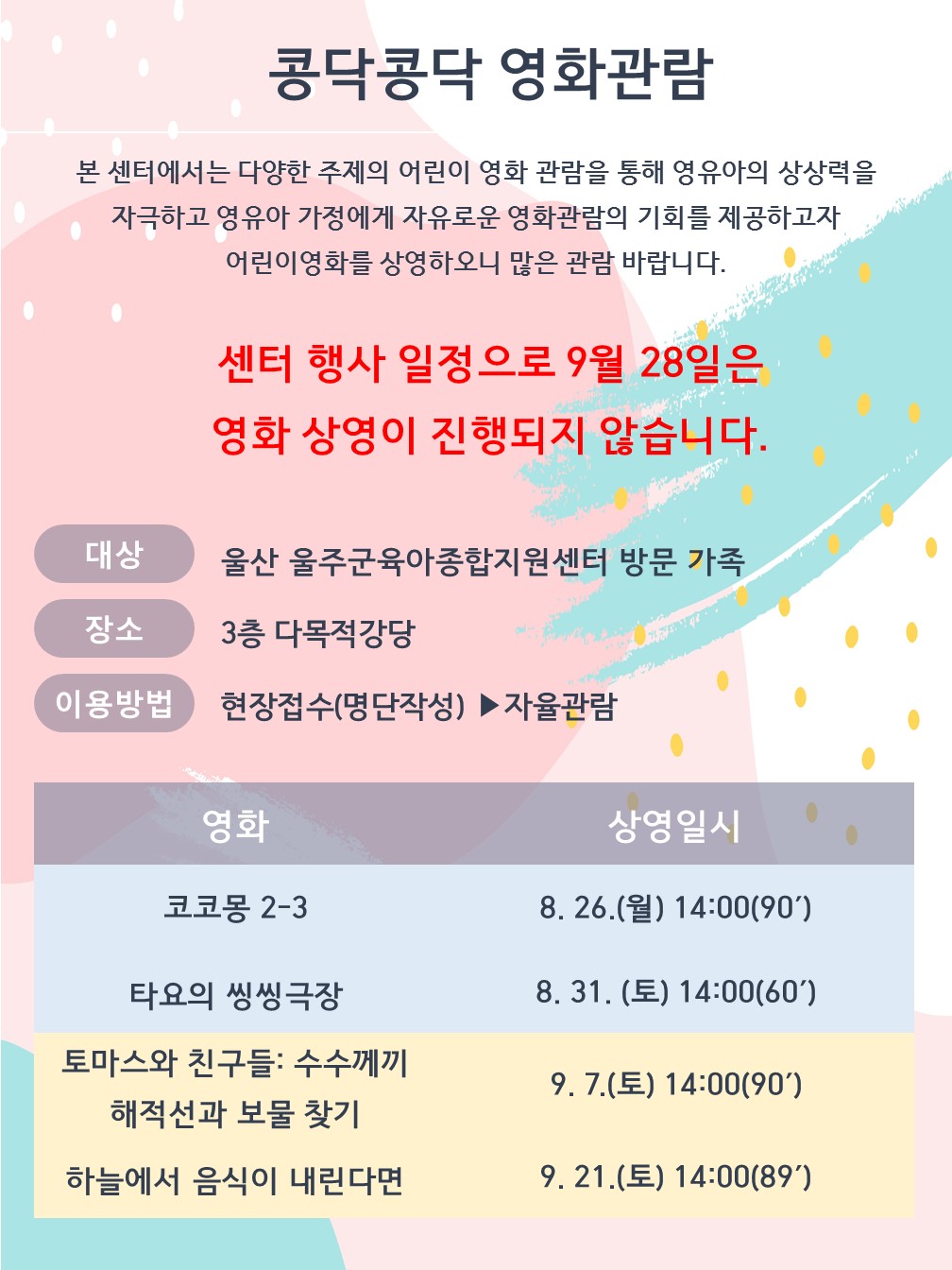 콩닥콩닥 영화관람

본 센터에서는 다양한 주제의 어린이 영화 관람을 통해 영유아의 상상력을 자극하고 영유아 가정에게 자유로운 영화관람의 기회를 제공하고자 어린이영화를 상영하오니 많은 관람 바랍니다.

센터 행사 일정으로 9월 28일은 영화 상영이 진행되지 않습니다.

대상 울산 울주군육아종합지원센터 방문 가족

장소 3층 다목적강당

이용방법 현장접수(명단작성) ▶자율관람

| 영화 | 상영일시 |
|---|---|
| 코코몽 2-3 | 8. 26.(월) 14:00(90′) |
| 타요의 씽씽극장 | 8. 31. (토) 14:00(60′) |
| 토마스와 친구들: 수수께끼 해적선과 보물 찾기 | 9. 7.(토) 14:00(90′) |
| 하늘에서 음식이 내린다면 | 9. 21.(토) 14:00(89′) |